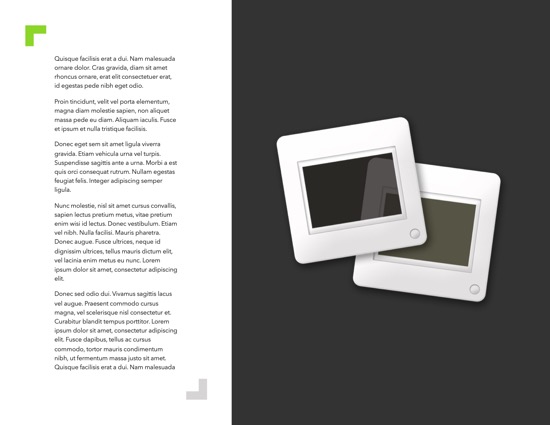 Quisque facilisis erat a dui. Nam malesuada ornare dolor. Cras gravida, diam sit amet rhoncus ornare, erat elit consectetuer erat, id egestas pede nibh eget odio.

Proin tincidunt, velit vel porta elementum, magna diam molestie sapien, non aliquet massa pede eu diam. Aliquam iaculis. Fusce et ipsum et nulla tristique facilisis.

Donec eget sem sit amet ligula viverra gravida. Etiam vehicula urna vel turpis. Suspendisse sagittis ante a urna. Morbi a est quis orci consequat rutrum. Nullam egestas feugiat felis. Integer adipiscing semper ligula.

Nunc molestie, nisl sit amet cursus convallis, sapien lectus pretium metus, vitae pretium enim wisi id lectus. Donec vestibulum. Etiam vel nibh. Nulla facilisi. Mauris pharetra. Donec augue. Fusce ultrices, neque id dignissim ultrices, tellus mauris dictum elit, vel lacinia enim metus eu nunc. Lorem ipsum dolor sit amet, consectetur adipiscing elit.

Donec sed odio dui. Vivamus sagittis lacus vel augue. Praesent commodo cursus magna, vel scelerisque nisl consectetur et. Curabitur blandit tempus porttitor. Lorem ipsum dolor sit amet, consectetur adipiscing elit. Fusce dapibus, tellus ac cursus commodo, tortor mauris condimentum nibh, ut fermentum massa justo sit amet. Quisque facilisis erat a dui. Nam malesuada